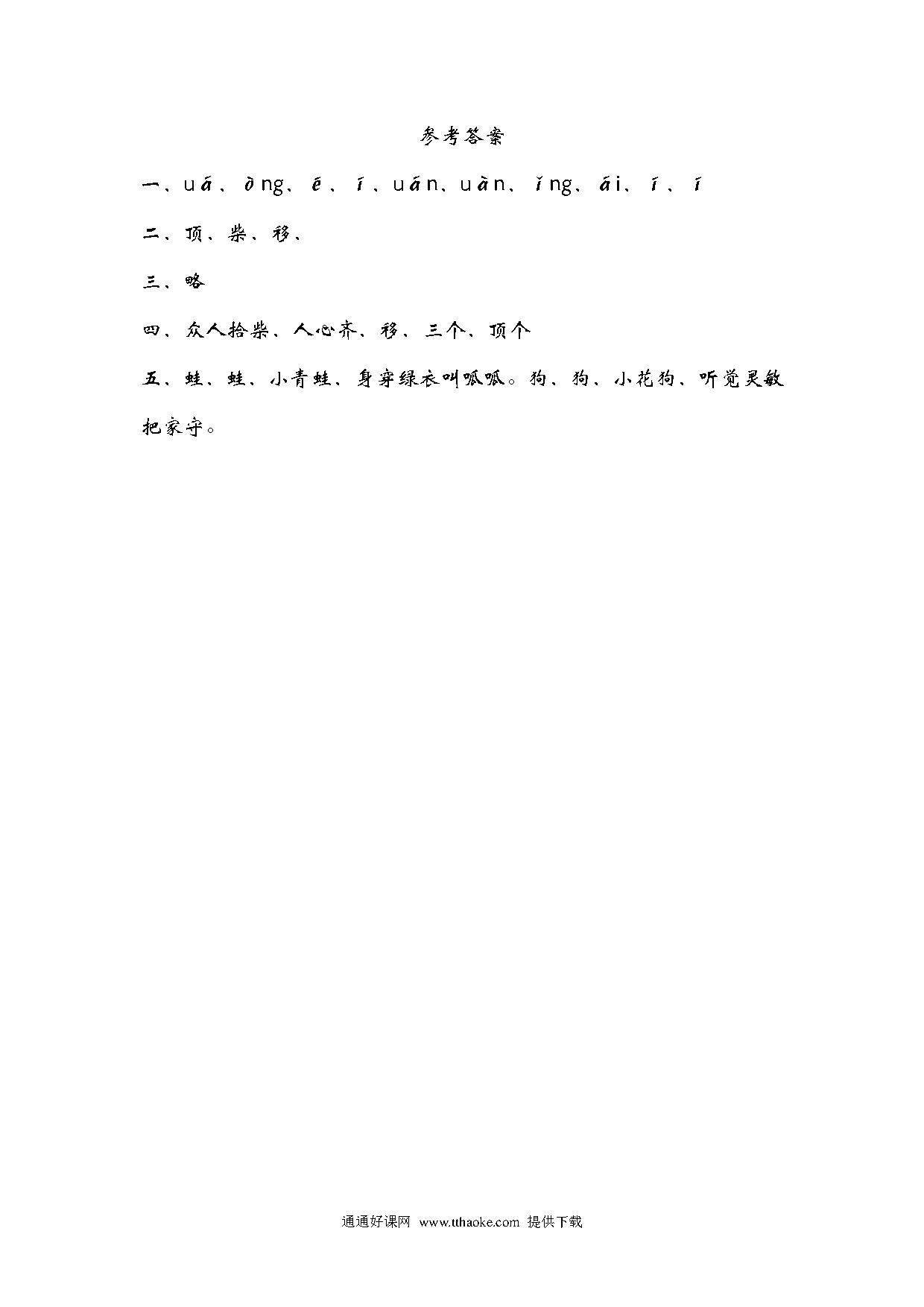 参考答案

一、uá、òng、ē、í、uán、uàn、ǐng、ái、í、í

二、顶、柴、移、

三、略

四、众人拾柴、人心齐、移、三个、顶个

五、蛙、蛙、小青蛙、身穿绿衣叫呱呱。狗、狗、小花狗、听觉灵敏把家守。

通通好课网 www.tthaoke.com 提供下载